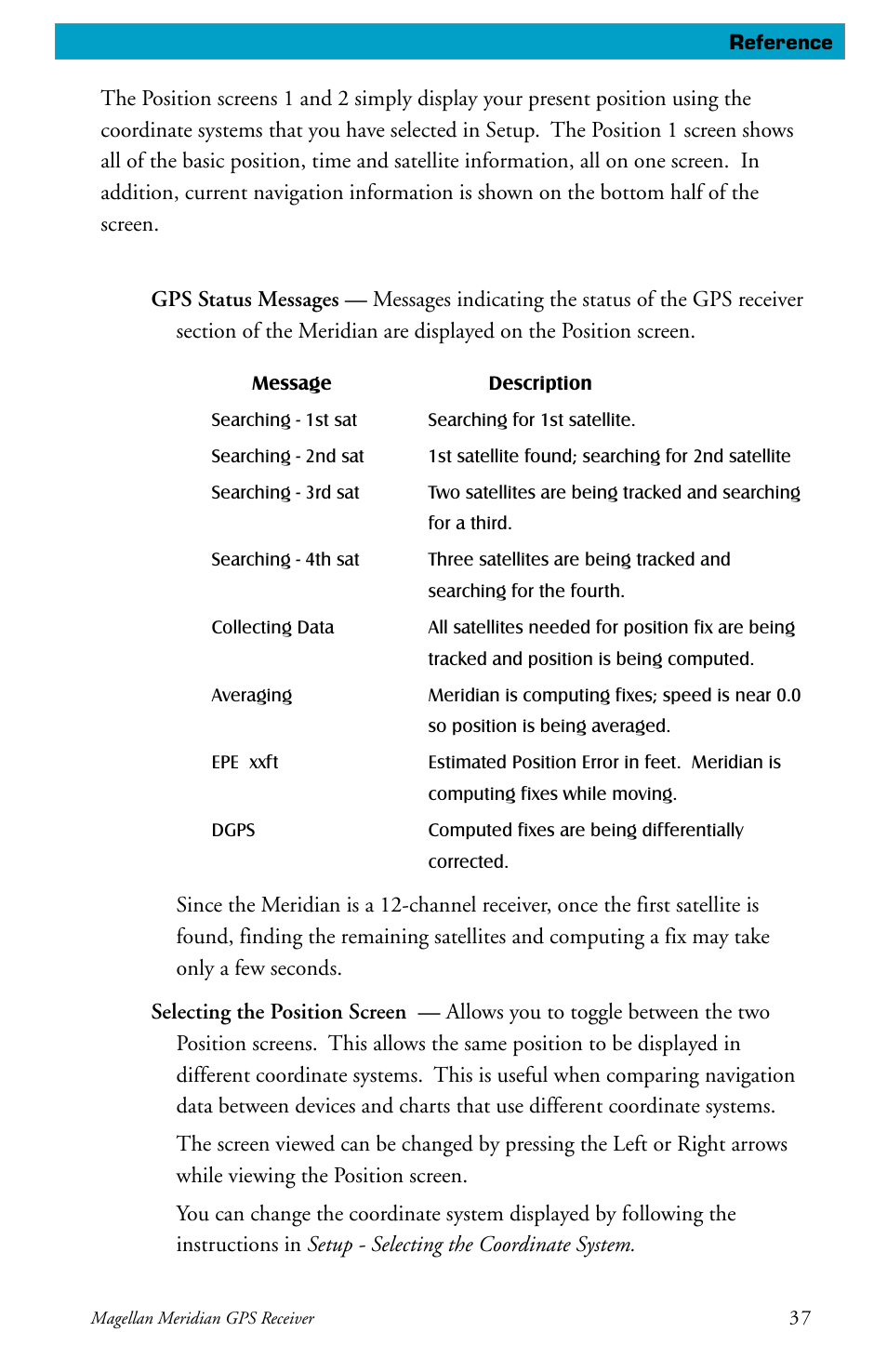 Reference

The Position screens 1 and 2 simply display your present position using the coordinate systems that you have selected in Setup. The Position 1 screen shows all of the basic position, time and satellite information, all on one screen. In addition, current navigation information is shown on the bottom half of the screen.

GPS Status Messages — Messages indicating the status of the GPS receiver section of the Meridian are displayed on the Position screen.

| Message | Description |
|---|---|
| Searching - 1st sat | Searching for 1st satellite. |
| Searching - 2nd sat | 1st satellite found; searching for 2nd satellite |
| Searching - 3rd sat | Two satellites are being tracked and searching for a third. |
| Searching - 4th sat | Three satellites are being tracked and searching for the fourth. |
| Collecting Data | All satellites needed for position fix are being tracked and position is being computed. |
| Averaging | Meridian is computing fixes; speed is near 0.0 so position is being averaged. |
| EPE xxft | Estimated Position Error in feet. Meridian is computing fixes while moving. |
| DGPS | Computed fixes are being differentially corrected. |

Since the Meridian is a 12-channel receiver, once the first satellite is found, finding the remaining satellites and computing a fix may take only a few seconds.

Selecting the Position Screen — Allows you to toggle between the two Position screens. This allows the same position to be displayed in different coordinate systems. This is useful when comparing navigation data between devices and charts that use different coordinate systems.

The screen viewed can be changed by pressing the Left or Right arrows while viewing the Position screen.

You can change the coordinate system displayed by following the instructions in Setup - Selecting the Coordinate System.

Magellan Meridian GPS Receiver 37